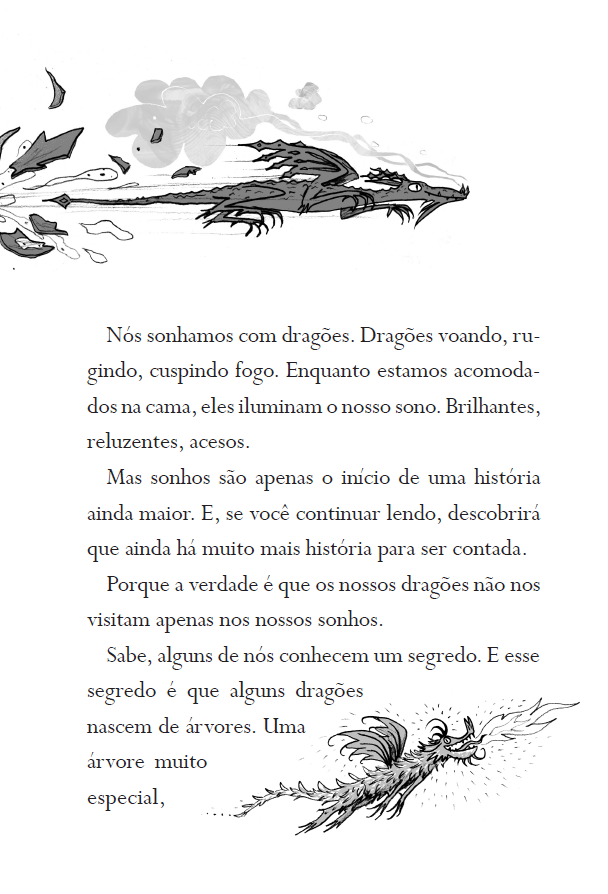 Nós sonhamos com dragões. Dragões voando, rugindo, cuspindo fogo. Enquanto estamos acomodados na cama, eles iluminam o nosso sono. Brilhantes, reluzentes, acesos.

Mas sonhos são apenas o início de uma história ainda maior. E, se você continuar lendo, descobrirá que ainda há muito mais história para ser contada.

Porque a verdade é que os nossos dragões não nos visitam apenas nos nossos sonhos.

Sabe, alguns de nós conhecem um segredo. E esse segredo é que alguns dragões nascem de árvores. Uma árvore muito especial,